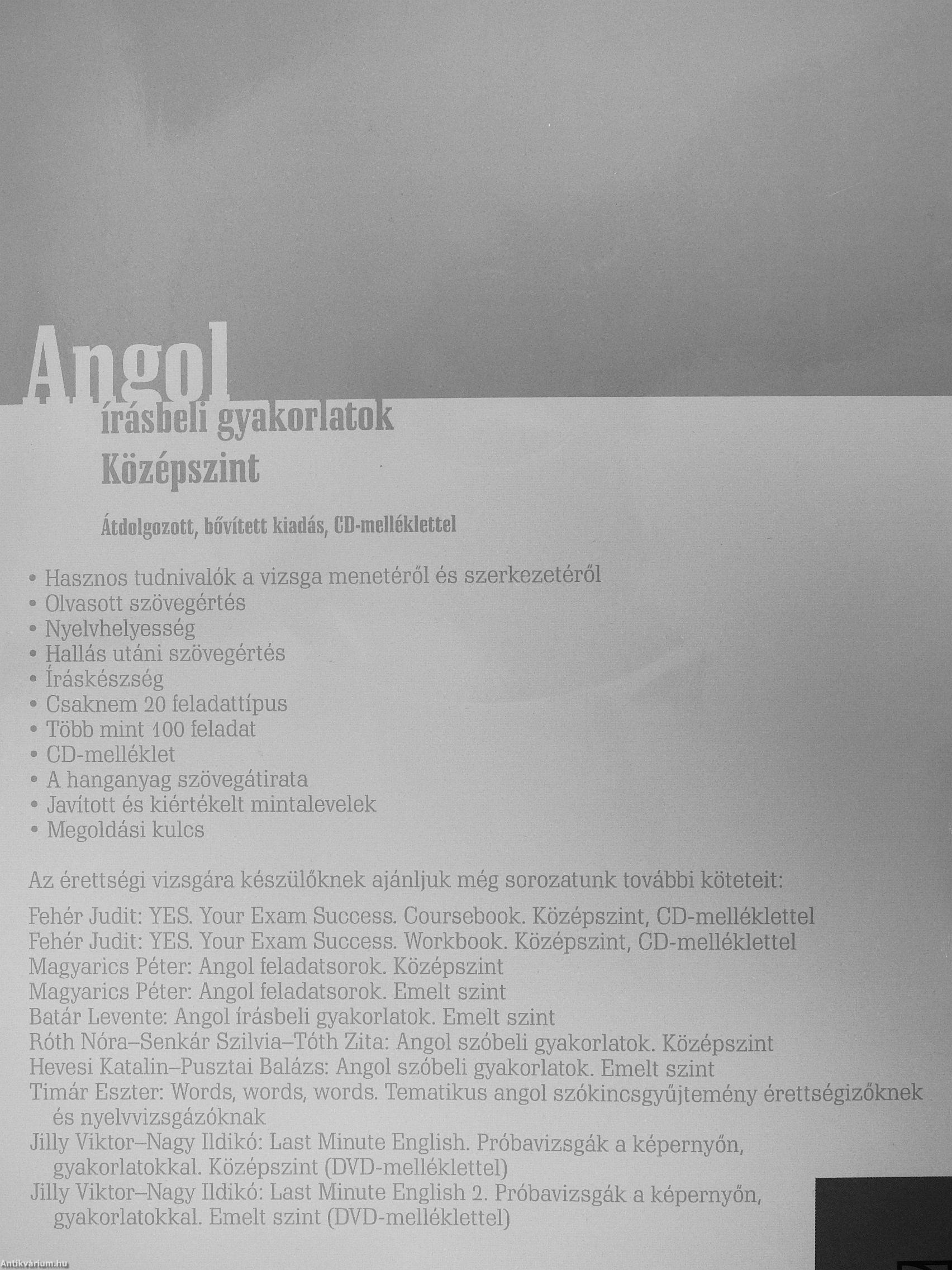 Angol
írásbeli gyakorlatok
Középszint

Átdolgozott, bővített kiadás, CD-melléklettel

• Hasznos tudnivalók a vizsga menetéről és szerkezetéről
• Olvasott szövegértés
• Nyelvhelyesség
• Hallás utáni szövegértés
• Íráskészség
• Csaknem 20 feladattípus
• Több mint 100 feladat
• CD-melléklet
• A hanganyag szövegátirata
• Javított és kiértékelt mintalevelek
• Megoldási kulcs

Az érettségi vizsgára készülőknek ajánljuk még sorozatunk további köteteit:

Fehér Judit: YES. Your Exam Success. Coursebook. Középszint, CD-melléklettel
Fehér Judit: YES. Your Exam Success. Workbook. Középszint, CD-melléklettel
Magyarics Péter: Angol feladatsorok. Középszint
Magyarics Péter: Angol feladatsorok. Emelt szint
Batár Levente: Angol írásbeli gyakorlatok. Emelt szint
Róth Nóra–Senkár Szilvia–Tóth Zita: Angol szóbeli gyakorlatok. Középszint
Hevesi Katalin–Pusztai Balázs: Angol szóbeli gyakorlatok. Emelt szint
Timár Eszter: Words, words, words. Tematikus angol szókincsgyűjtemény érettségizőknek és nyelvvizsgázóknak
Jilly Viktor–Nagy Ildikó: Last Minute English. Próbavizsgák a képernyőn, gyakorlatokkal. Középszint (DVD-melléklettel)
Jilly Viktor–Nagy Ildikó: Last Minute English 2. Próbavizsgák a képernyőn, gyakorlatokkal. Emelt szint (DVD-melléklettel)

Antikvárium.hu